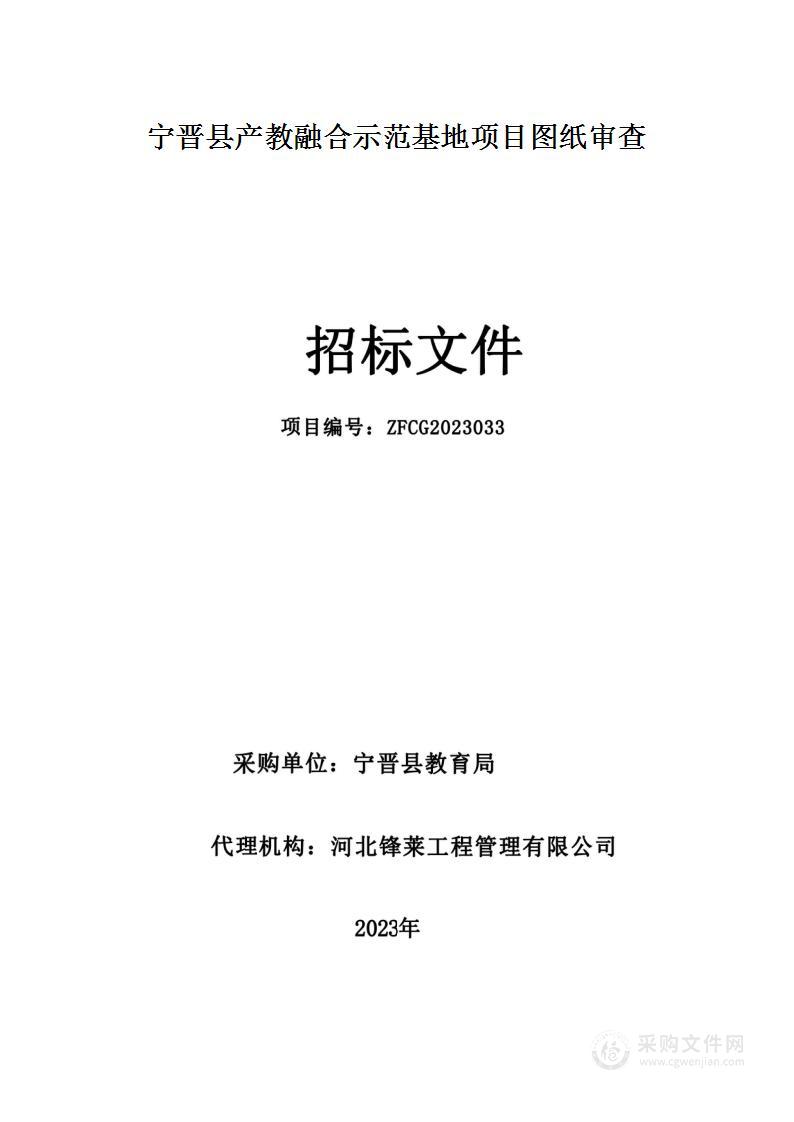 宁晋县产教融合示范基地项目图纸审查

招标文件

项目编号：ZFCG2023033

采购单位：宁晋县教育局

代理机构：河北锋莱工程管理有限公司

2023年

采购文件网
www.cgwenjian.com